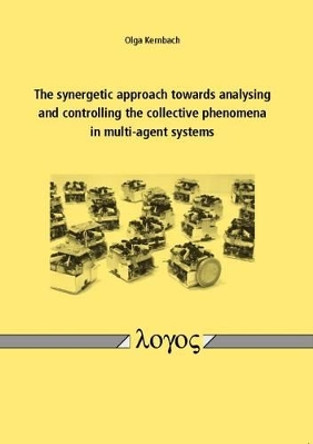 Olga Kernbach

The synergetic approach towards analysing and controlling the collective phenomena in multi-agent systems

λογος